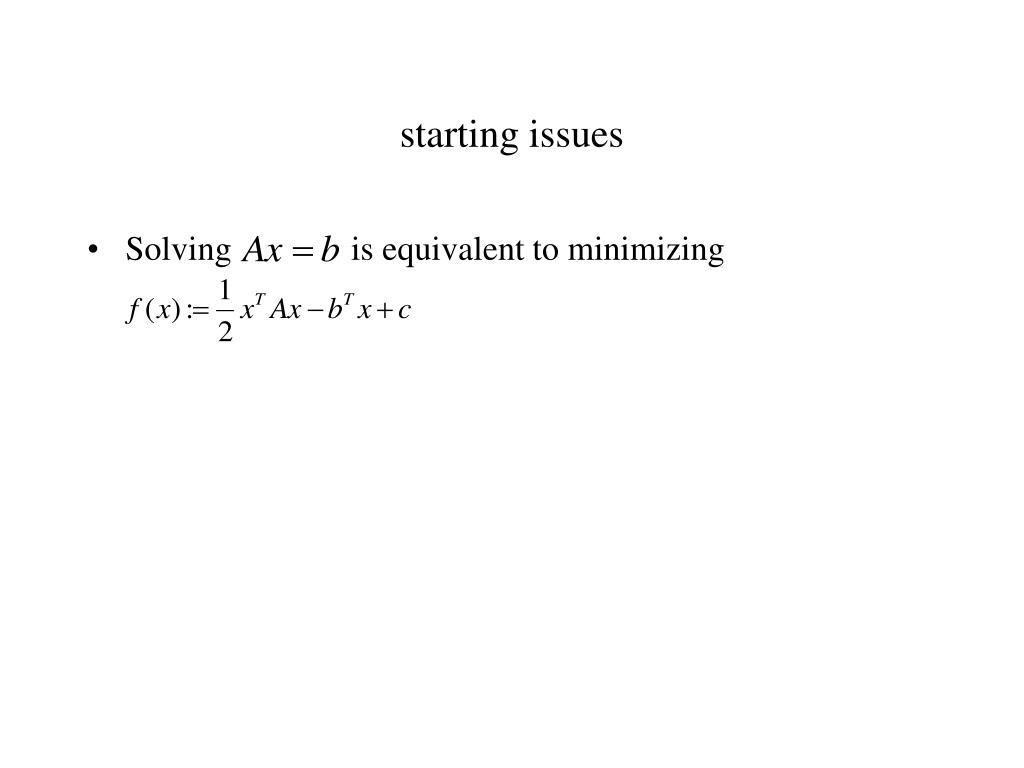 starting issues

• Solving $Ax = b$ is equivalent to minimizing $f(x) := \frac{1}{2} x^T A x - b^T x + c$